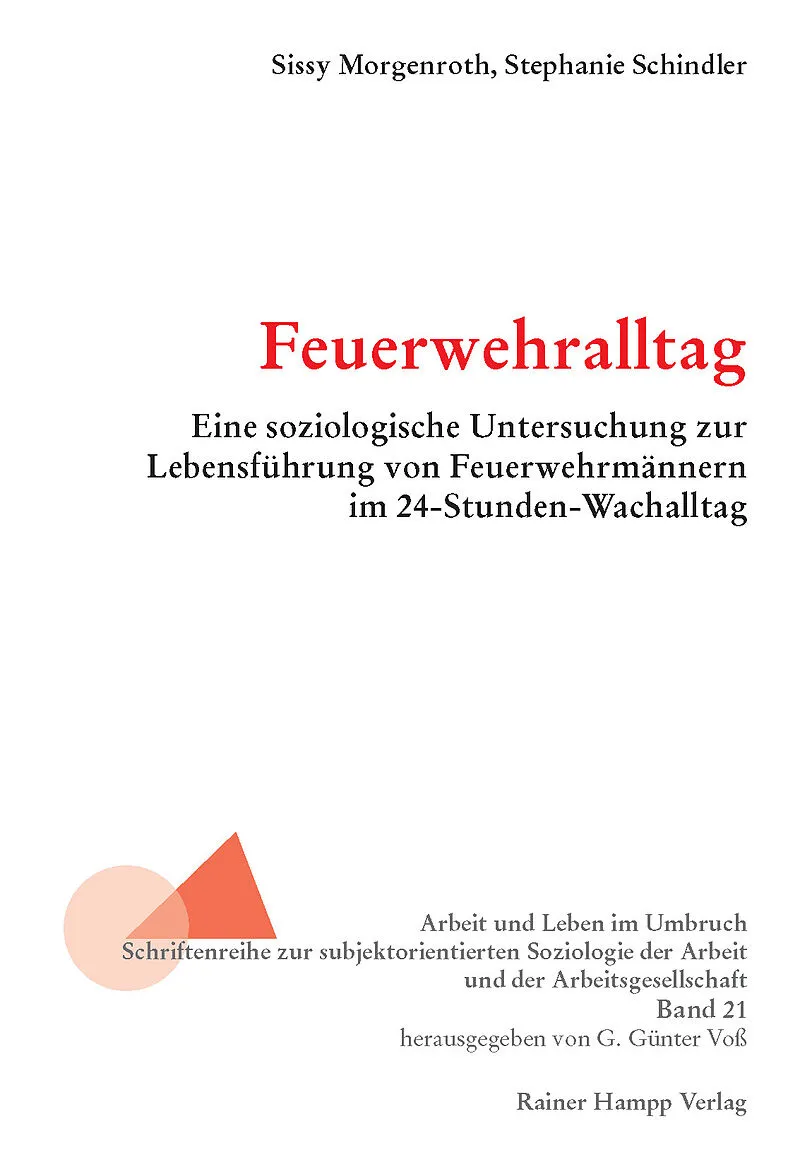 Sissy Morgenroth, Stephanie Schindler

Feuerwehralltag

Eine soziologische Untersuchung zur Lebensführung von Feuerwehrmännern im 24-Stunden-Wachalltag

Arbeit und Leben im Umbruch
Schriftenreihe zur subjektorientierten Soziologie der Arbeit und der Arbeitsgesellschaft
Band 21
herausgegeben von G. Günter Voß

Rainer Hampp Verlag